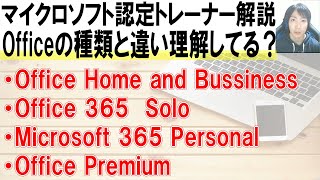 マイクロソフト認定トレーナー解説
Officeの種類と違い理解してる？

・Office Home and Bussiness
・Office 365 Solo
・Microsoft 365 Personal
・Office Premium